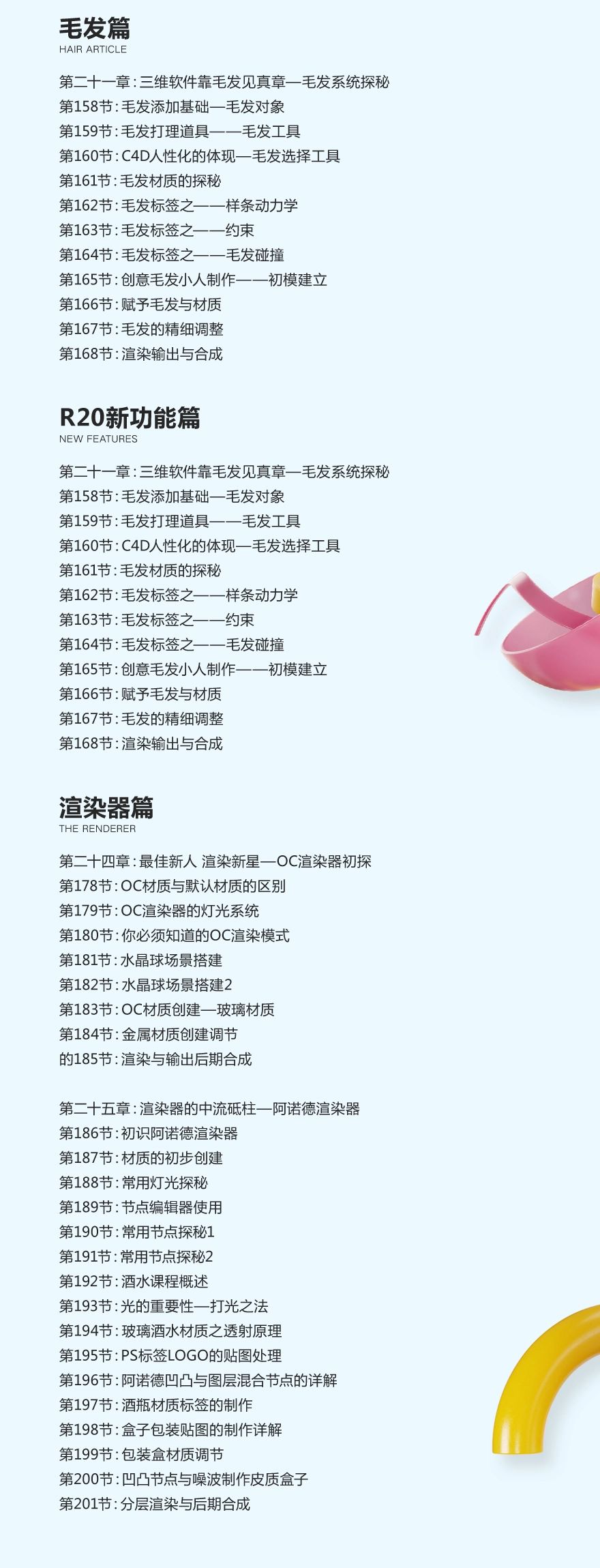 毛发篇
HAIR ARTICLE

第二十一章：三维软件靠毛发见真章—毛发系统探秘
第158节：毛发添加基础—毛发对象
第159节：毛发打理道具——毛发工具
第160节：C4D人性化的体现—毛发选择工具
第161节：毛发材质的探秘
第162节：毛发标签之——样条动力学
第163节：毛发标签之——约束
第164节：毛发标签之——毛发碰撞
第165节：创意毛发小人制作——初模建立
第166节：赋予毛发与材质
第167节：毛发的精细调整
第168节：渲染输出与合成

R20新功能篇
NEW FEATURES

第二十一章：三维软件靠毛发见真章—毛发系统探秘
第158节：毛发添加基础—毛发对象
第159节：毛发打理道具——毛发工具
第160节：C4D人性化的体现—毛发选择工具
第161节：毛发材质的探秘
第162节：毛发标签之——样条动力学
第163节：毛发标签之——约束
第164节：毛发标签之——毛发碰撞
第165节：创意毛发小人制作——初模建立
第166节：赋予毛发与材质
第167节：毛发的精细调整
第168节：渲染输出与合成

渲染器篇
THE RENDERER

第二十四章：最佳新人 渲染新星—OC渲染器初探
第178节：OC材质与默认材质的区别
第179节：OC渲染器的灯光系统
第180节：你必须知道的OC渲染模式
第181节：水晶球场景搭建
第182节：水晶球场景搭建2
第183节：OC材质创建—玻璃材质
第184节：金属材质创建调节
的185节：渲染与输出后期合成

第二十五章：渲染器的中流砥柱—阿诺德渲染器
第186节：初识阿诺德渲染器
第187节：材质的初步创建
第188节：常用灯光探秘
第189节：节点编辑器使用
第190节：常用节点探秘1
第191节：常用节点探秘2
第192节：酒水课程概述
第193节：光的重要性—打光之法
第194节：玻璃酒水材质之透射原理
第195节：PS标签LOGO的贴图处理
第196节：阿诺德凹凸与图层混合节点的详解
第197节：酒瓶材质标签的制作
第198节：盒子包装贴图的制作详解
第199节：包装盒材质调节
第200节：凹凸节点与噪波制作皮质盒子
第201节：分层渲染与后期合成